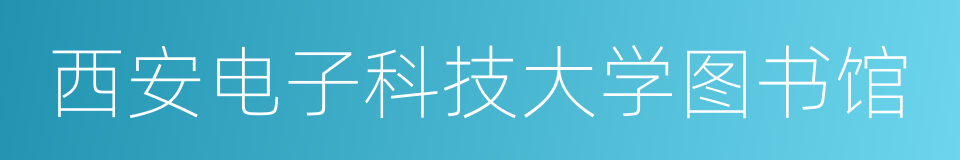 西安电子科技大学图书馆